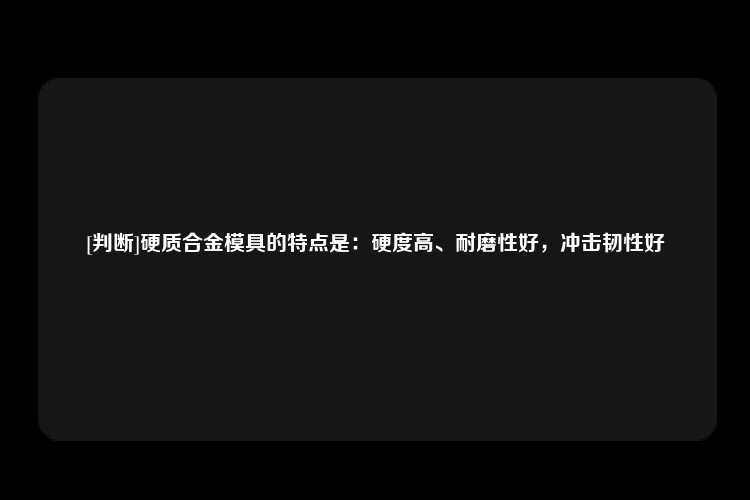 [判断]硬质合金模具的特点是：硬度高、耐磨性好，冲击韧性好